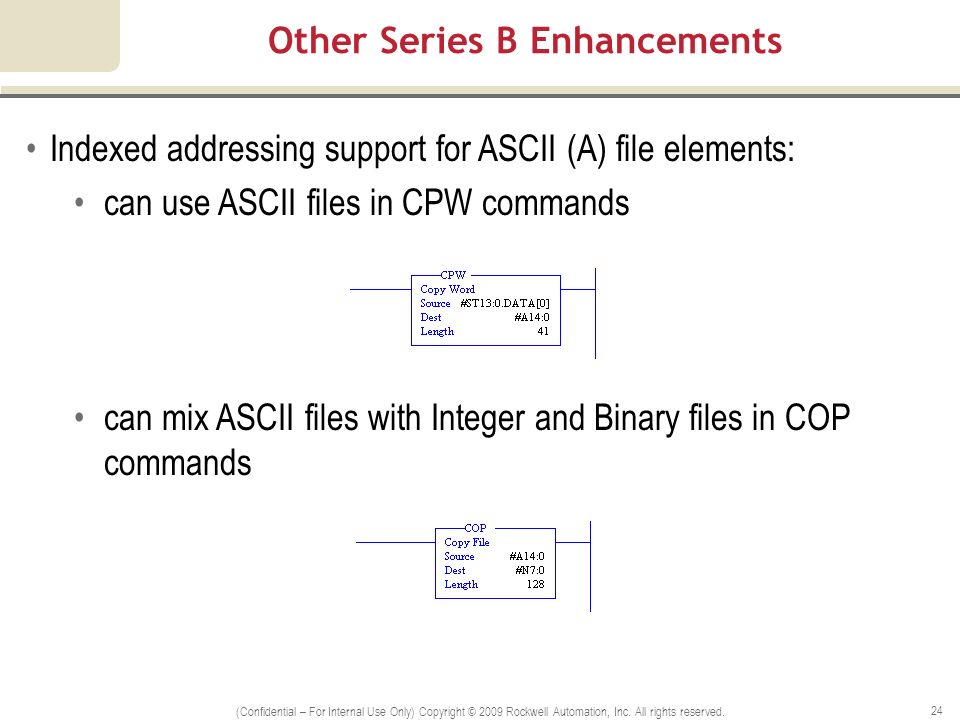 Other Series B Enhancements

• Indexed addressing support for ASCII (A) file elements:

• can use ASCII files in CPW commands

CPW
Copy Word
Source #ST13:0.DATA[0]
Dest #A14:0
Length 41

• can mix ASCII files with Integer and Binary files in COP commands

COP
Copy File
Source #A14:0
Dest #N7:0
Length 128

(Confidential – For Internal Use Only) Copyright © 2009 Rockwell Automation, Inc. All rights reserved.

24